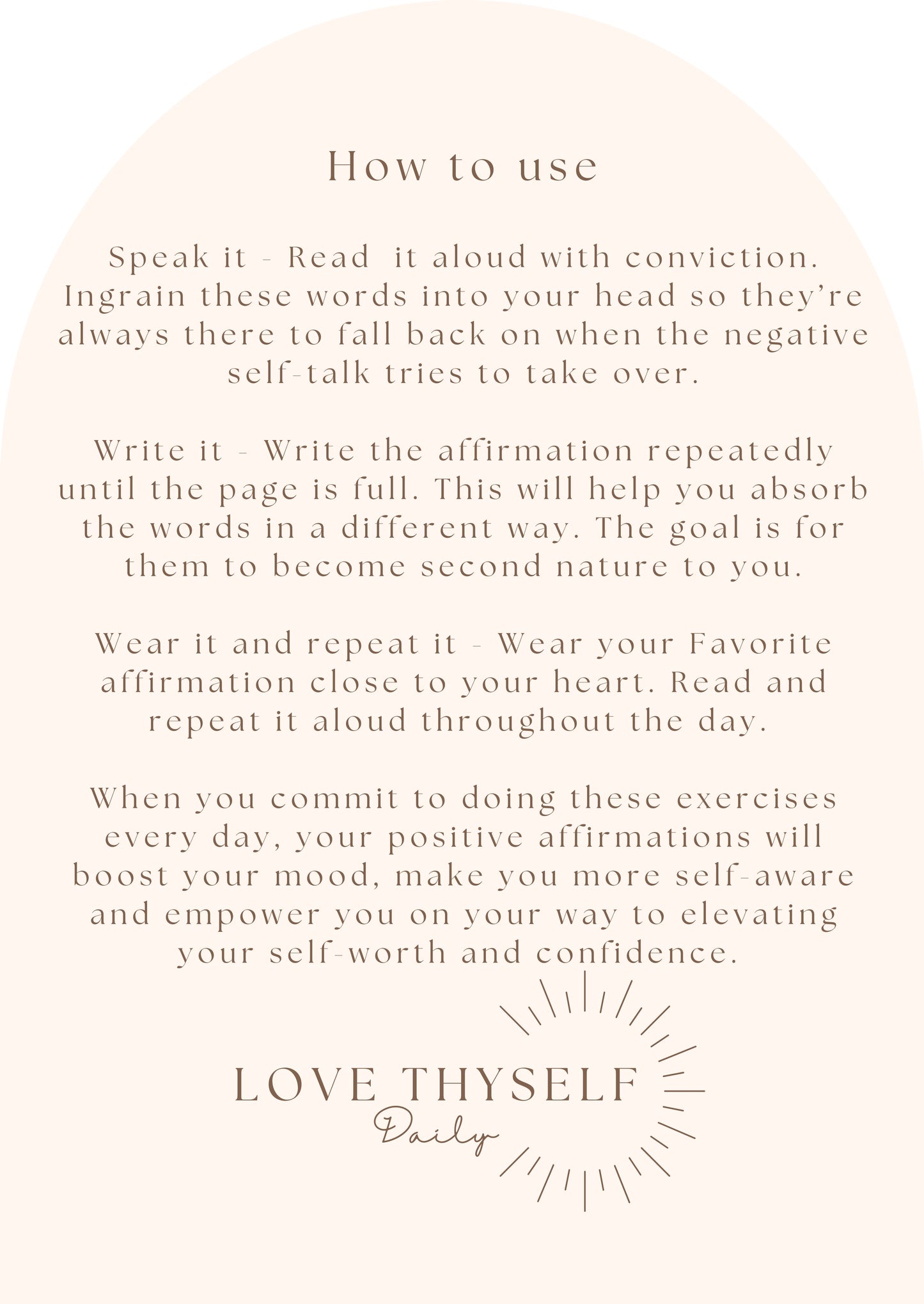 How to use

Speak it - Read it aloud with conviction. Ingrain these words into your head so they're always there to fall back on when the negative self-talk tries to take over.

Write it - Write the affirmation repeatedly until the page is full. This will help you absorb the words in a different way. The goal is for them to become second nature to you.

Wear it and repeat it - Wear your Favorite affirmation close to your heart. Read and repeat it aloud throughout the day.

When you commit to doing these exercises every day, your positive affirmations will boost your mood, make you more self-aware and empower you on your way to elevating your self-worth and confidence.

LOVE THYSELF
Daily